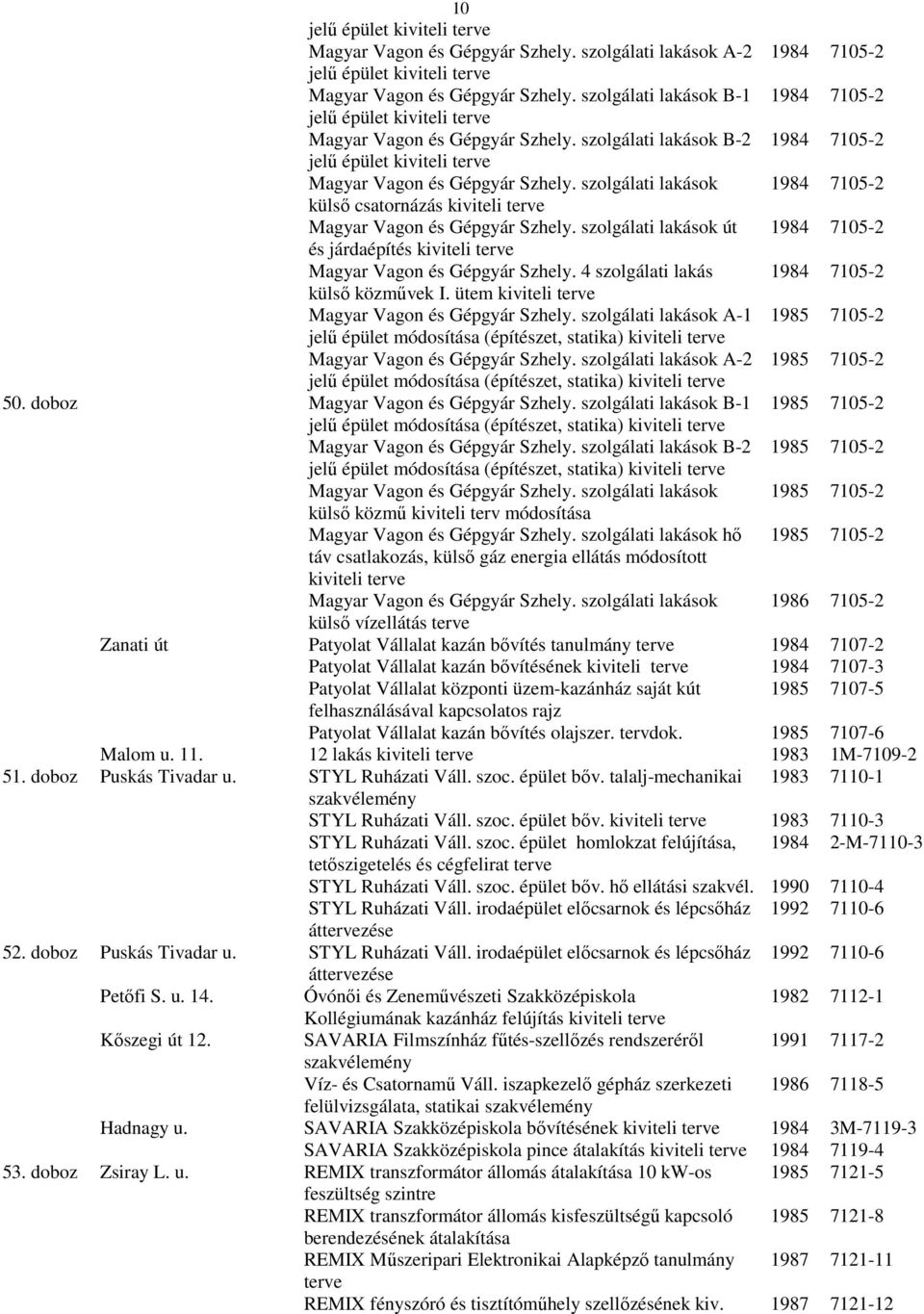 10

| | | | | |
|---|---|---|---|---|
| | | jelű épület kiviteli terve | | |
| | | Magyar Vagon és Gépgyár Szhely. szolgálati lakások A-2 jelű épület kiviteli terve | 1984 | 7105-2 |
| | | Magyar Vagon és Gépgyár Szhely. szolgálati lakások B-1 jelű épület kiviteli terve | 1984 | 7105-2 |
| | | Magyar Vagon és Gépgyár Szhely. szolgálati lakások B-2 jelű épület kiviteli terve | 1984 | 7105-2 |
| | | Magyar Vagon és Gépgyár Szhely. szolgálati lakások külső csatornázás kiviteli terve | 1984 | 7105-2 |
| | | Magyar Vagon és Gépgyár Szhely. szolgálati lakások út és járdaépítés kiviteli terve | 1984 | 7105-2 |
| | | Magyar Vagon és Gépgyár Szhely. 4 szolgálati lakás külső közművek I. ütem kiviteli terve | 1984 | 7105-2 |
| | | Magyar Vagon és Gépgyár Szhely. szolgálati lakások A-1 jelű épület módosítása (építészet, statika) kiviteli terve | 1985 | 7105-2 |
| | | Magyar Vagon és Gépgyár Szhely. szolgálati lakások A-2 jelű épület módosítása (építészet, statika) kiviteli terve | 1985 | 7105-2 |
| 50. doboz | | Magyar Vagon és Gépgyár Szhely. szolgálati lakások B-1 jelű épület módosítása (építészet, statika) kiviteli terve | 1985 | 7105-2 |
| | | Magyar Vagon és Gépgyár Szhely. szolgálati lakások B-2 jelű épület módosítása (építészet, statika) kiviteli terve | 1985 | 7105-2 |
| | | Magyar Vagon és Gépgyár Szhely. szolgálati lakások külső közmű kiviteli terv módosítása | 1985 | 7105-2 |
| | | Magyar Vagon és Gépgyár Szhely. szolgálati lakások hő táv csatlakozás, külső gáz energia ellátás módosított kiviteli terve | 1985 | 7105-2 |
| | | Magyar Vagon és Gépgyár Szhely. szolgálati lakások külső vízellátás terve | 1986 | 7105-2 |
| | Zanati út | Patyolat Vállalat kazán bővítés tanulmány terve | 1984 | 7107-2 |
| | | Patyolat Vállalat kazán bővítésének kiviteli terve | 1984 | 7107-3 |
| | | Patyolat Vállalat központi üzem-kazánház saját kút felhasználásával kapcsolatos rajz | 1985 | 7107-5 |
| | | Patyolat Vállalat kazán bővítés olajszer. tervdok. | 1985 | 7107-6 |
| | Malom u. 11. | 12 lakás kiviteli terve | 1983 | 1M-7109-2 |
| 51. doboz | Puskás Tivadar u. | STYL Ruházati Váll. szoc. épület bőv. talalj-mechanikai szakvélemény | 1983 | 7110-1 |
| | | STYL Ruházati Váll. szoc. épület bőv. kiviteli terve | 1983 | 7110-3 |
| | | STYL Ruházati Váll. szoc. épület homlokzat felújítása, tetőszigetelés és cégfelirat terve | 1984 | 2-M-7110-3 |
| | | STYL Ruházati Váll. szoc. épület bőv. hő ellátási szakvél. | 1990 | 7110-4 |
| | | STYL Ruházati Váll. irodaépület előcsarnok és lépcsőház áttervezése | 1992 | 7110-6 |
| 52. doboz | Puskás Tivadar u. | STYL Ruházati Váll. irodaépület előcsarnok és lépcsőház áttervezése | 1992 | 7110-6 |
| | Petőfi S. u. 14. | Óvónői és Zeneművészeti Szakközépiskola Kollégiumának kazánház felújítás kiviteli terve | 1982 | 7112-1 |
| | Kőszegi út 12. | SAVARIA Filmszínház fűtés-szellőzés rendszeréről szakvélemény | 1991 | 7117-2 |
| | | Víz- és Csatornamű Váll. iszapkezelő gépház szerkezeti felülvizsgálata, statikai szakvélemény | 1986 | 7118-5 |
| | Hadnagy u. | SAVARIA Szakközépiskola bővítésének kiviteli terve | 1984 | 3M-7119-3 |
| | | SAVARIA Szakközépiskola pince átalakítás kiviteli terve | 1984 | 7119-4 |
| 53. doboz | Zsiray L. u. | REMIX transzformátor állomás átalakítása 10 kW-os feszültség szintre | 1985 | 7121-5 |
| | | REMIX transzformátor állomás kisfeszültségű kapcsoló berendezésének átalakítása | 1985 | 7121-8 |
| | | REMIX Műszeripari Elektronikai Alapképző tanulmány terve | 1987 | 7121-11 |
| | | REMIX fényszóró és tisztítóműhely szellőzésének kiv. | 1987 | 7121-12 |